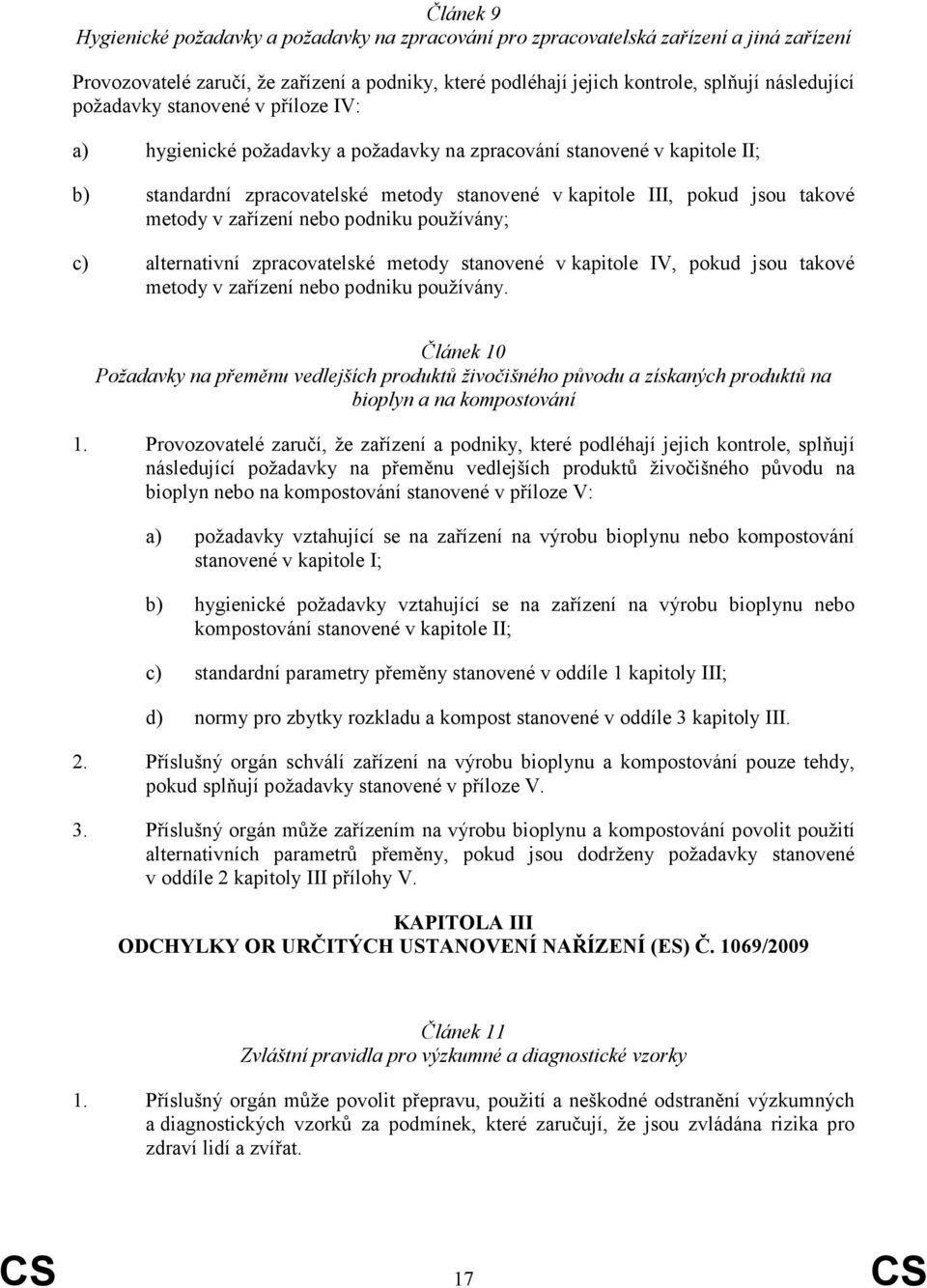 Článek 9
Hygienické požadavky a požadavky na zpracování pro zpracovatelská zařízení a jiná zařízení

Provozovatelé zaručí, že zařízení a podniky, které podléhají jejich kontrole, splňují následující požadavky stanovené v příloze IV:

a) hygienické požadavky a požadavky na zpracování stanovené v kapitole II;

b) standardní zpracovatelské metody stanovené v kapitole III, pokud jsou takové metody v zařízení nebo podniku používány;

c) alternativní zpracovatelské metody stanovené v kapitole IV, pokud jsou takové metody v zařízení nebo podniku používány.

Článek 10
Požadavky na přeměnu vedlejších produktů živočišného původu a získaných produktů na bioplyn a na kompostování

1. Provozovatelé zaručí, že zařízení a podniky, které podléhají jejich kontrole, splňují následující požadavky na přeměnu vedlejších produktů živočišného původu na bioplyn nebo na kompostování stanovené v příloze V:

a) požadavky vztahující se na zařízení na výrobu bioplynu nebo kompostování stanovené v kapitole I;

b) hygienické požadavky vztahující se na zařízení na výrobu bioplynu nebo kompostování stanovené v kapitole II;

c) standardní parametry přeměny stanovené v oddíle 1 kapitoly III;

d) normy pro zbytky rozkladu a kompost stanovené v oddíle 3 kapitoly III.

2. Příslušný orgán schválí zařízení na výrobu bioplynu a kompostování pouze tehdy, pokud splňují požadavky stanovené v příloze V.

3. Příslušný orgán může zařízením na výrobu bioplynu a kompostování povolit použití alternativních parametrů přeměny, pokud jsou dodrženy požadavky stanovené v oddíle 2 kapitoly III přílohy V.

KAPITOLA III
ODCHYLKY OR URČITÝCH USTANOVENÍ NAŘÍZENÍ (ES) Č. 1069/2009

Článek 11
Zvláštní pravidla pro výzkumné a diagnostické vzorky

1. Příslušný orgán může povolit přepravu, použití a neškodné odstranění výzkumných a diagnostických vzorků za podmínek, které zaručují, že jsou zvládána rizika pro zdraví lidí a zvířat.

CS 17 CS